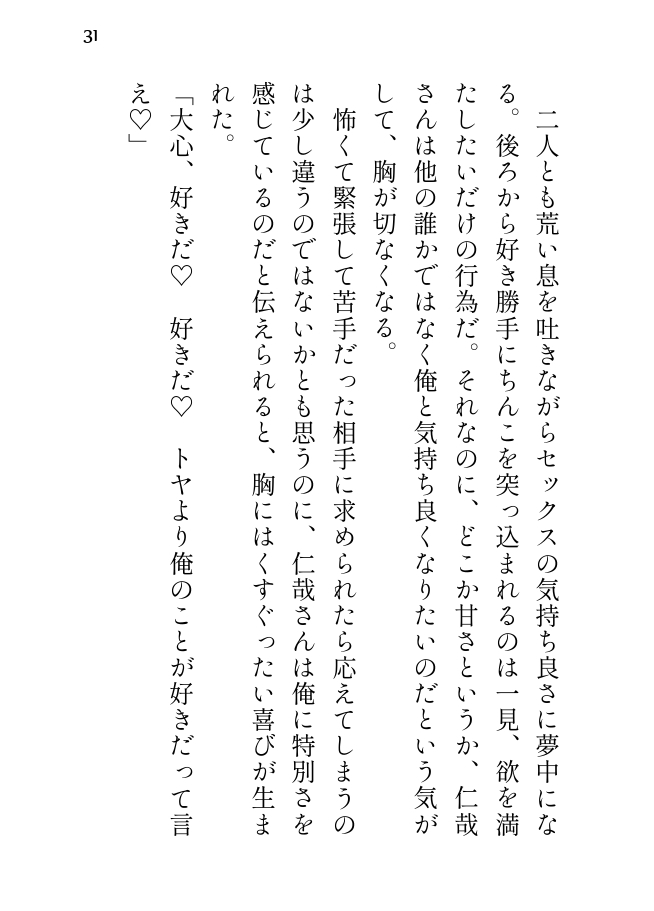 31

二人とも荒い息を吐きながらセックスの気持ち良さに夢中になる。後ろから好き勝手にちんこを突っ込まれるのは一見、欲を満たしたいだけの行為だ。それなのに、どこか甘さというか、仁哉さんは他の誰かではなく俺と気持ち良くなりたいのだという気がして、胸が切なくなる。

怖くて緊張して苦手だった相手に求められたら応えてしまうのは少し違うのではないかとも思うのに、仁哉さんは俺に特別さを感じているのだと伝えられると、胸にはくすぐったい喜びが生まれた。

「大心、好きだ♡　好きだ♡　トヤより俺のことが好きだって言え♡」